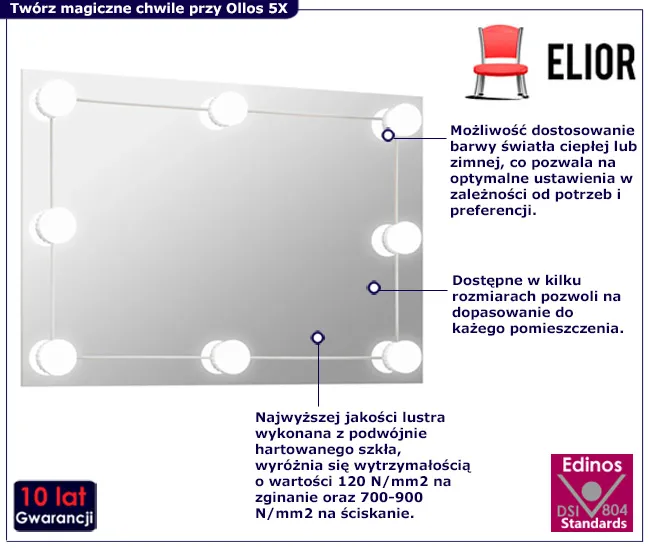 Twórz magiczne chwile przy Ollos 5X

ELIOR

Możliwość dostosowanie barwy światła ciepłej lub zimnej, co pozwala na optymalne ustawienia w zależności od potrzeb i preferencji.

Dostępne w kilku rozmiarach pozwoli na dopasowanie do każego pomieszczenia.

Najwyższej jakości lustra wykonana z podwójnie hartowanego szkła, wyróżnia się wytrzymałością o wartości 120 N/mm2 na zginanie oraz 700-900 N/mm2 na ściskanie.

10 lat Gwarancji

Edinos DSI 804 Standards